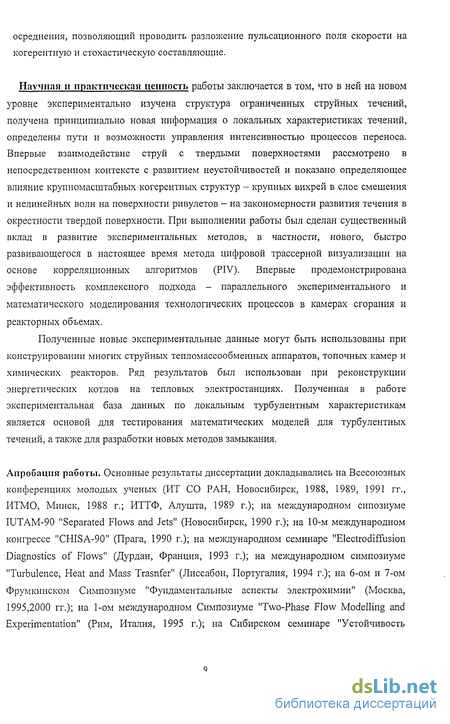 осреднения, позволяющий проводить разложение пульсационного поля скорости на когерентную и стохастическую составляющие.

Научная и практическая ценность работы заключается в том, что в ней на новом уровне экспериментально изучена структура ограниченных струйных течений, получена принципиально новая информация о локальных характеристиках течений, определены пути и возможности управления интенсивностью процессов переноса. Впервые взаимодействие струй с твердыми поверхностями рассмотрено в непосредственном контексте с развитием неустойчивостей и показано определяющее влияние крупномасштабных когерентных структур – крупных вихрей в слое смешения и нелинейных волн на поверхности ривулетов – на закономерности развития течения в окрестности твердой поверхности. При выполнении работы был сделан существенный вклад в развитие экспериментальных методов, в частности, нового, быстро развивающегося в настоящее время метода цифровой трассерной визуализации на основе корреляционных алгоритмов (PIV). Впервые продемонстрирована эффективность комплексного подхода – параллельного экспериментального и математического моделирования технологических процессов в камерах сгорания и реакторных объемах.

Полученные новые экспериментальные данные могут быть использованы при конструировании многих струйных тепломассообменных аппаратов, топочных камер и химических реакторов. Ряд результатов был использован при реконструкции энергетических котлов на тепловых электростанциях. Полученная в работе экспериментальная база данных по локальным турбулентным характеристикам является основой для тестирования математических моделей для турбулентных течений, а также для разработки новых методов замыкания.

Апробация работы. Основные результаты диссертации докладывались на Всесоюзных конференциях молодых ученых (ИТ СО РАН, Новосибирск, 1988, 1989, 1991 гг., ИТМО, Минск, 1988 г.; ИТТФ, Алушта, 1989 г.); на международном сипозиуме IUTAM-90 "Separated Flows and Jets" (Новосибирск, 1990 г.); на 10-м международном конгрессе "CHISA-90" (Прага, 1990 г.); на международном семинаре "Electrodiffusion Diagnostics of Flows" (Дурдан, Франция, 1993 г.); на международном симпозиуме "Turbulence, Heat and Mass Trasnfer" (Лиссабон, Португалия, 1994 г.); на 6-ом и 7-ом Фрумкинском Симпозиуме "Фундаментальные аспекты электрохимии" (Москва, 1995,2000 гг.); на 1-ом международном Симпозиуме "Two-Phase Flow Modelling and Experimentation" (Рим, Италия, 1995 г.); на Сибирском семинаре "Устойчивость

9

dsLib.net
библиотека диссертаций